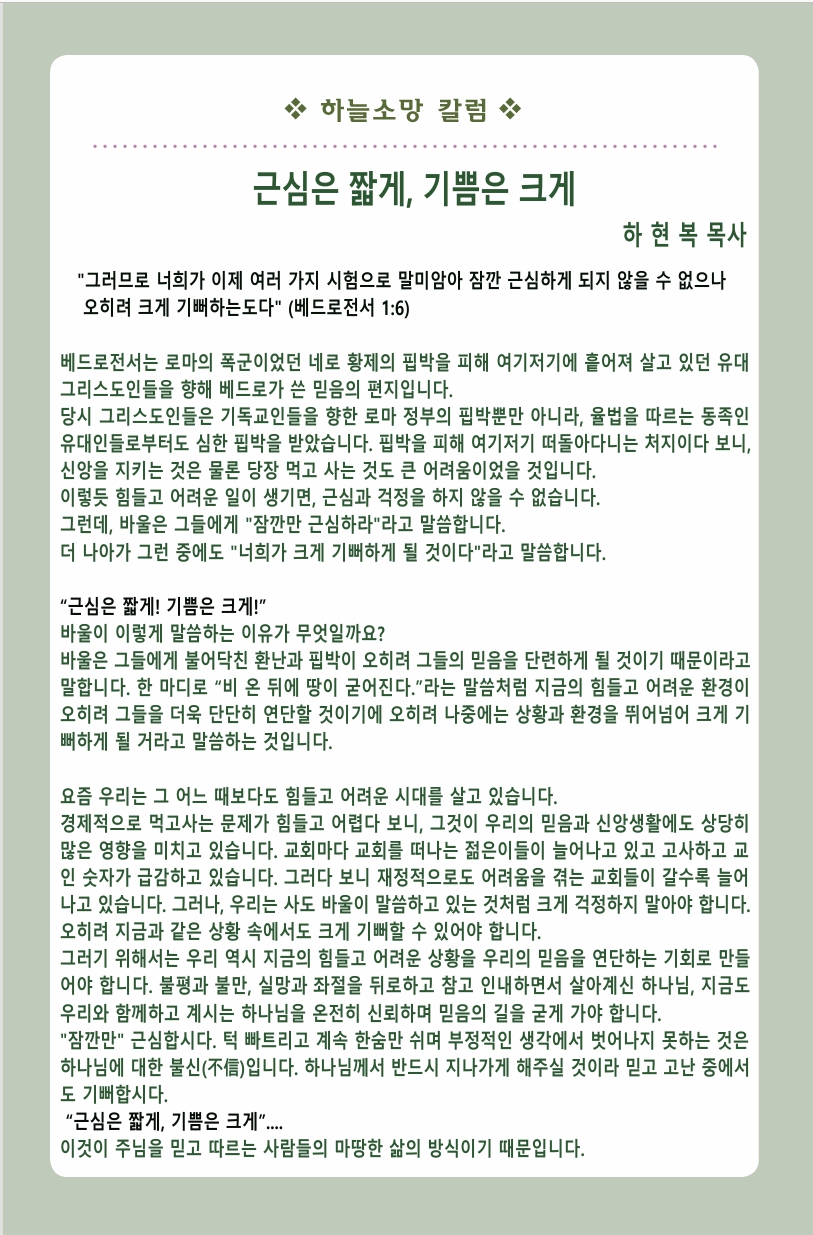 ❖ 하늘소망 칼럼 ❖

근심은 짧게, 기쁨은 크게

하 현 복 목사

"그러므로 너희가 이제 여러 가지 시험으로 말미암아 잠깐 근심하게 되지 않을 수 없으나 오히려 크게 기뻐하는도다" (베드로전서 1:6)

베드로전서는 로마의 폭군이었던 네로 황제의 핍박을 피해 여기저기에 흩어져 살고 있던 유대 그리스도인들을 향해 베드로가 쓴 믿음의 편지입니다.
당시 그리스도인들은 기독교인들을 향한 로마 정부의 핍박뿐만 아니라, 율법을 따르는 동족인 유대인들로부터도 심한 핍박을 받았습니다. 핍박을 피해 여기저기 떠돌아다니는 처지이다 보니, 신앙을 지키는 것은 물론 당장 먹고 사는 것도 큰 어려움이었을 것입니다.
이렇듯 힘들고 어려운 일이 생기면, 근심과 걱정을 하지 않을 수 없습니다.
그런데, 바울은 그들에게 "잠깐만 근심하라"라고 말씀합니다.
더 나아가 그런 중에도 "너희가 크게 기뻐하게 될 것이다"라고 말씀합니다.

“근심은 짧게! 기쁨은 크게!”
바울이 이렇게 말씀하는 이유가 무엇일까요?
바울은 그들에게 불어닥친 환난과 핍박이 오히려 그들의 믿음을 단련하게 될 것이기 때문이라고 말합니다. 한 마디로 “비 온 뒤에 땅이 굳어진다.”라는 말씀처럼 지금의 힘들고 어려운 환경이 오히려 그들을 더욱 단단히 연단할 것이기에 오히려 나중에는 상황과 환경을 뛰어넘어 크게 기뻐하게 될 거라고 말씀하는 것입니다.

요즘 우리는 그 어느 때보다도 힘들고 어려운 시대를 살고 있습니다.
경제적으로 먹고사는 문제가 힘들고 어렵다 보니, 그것이 우리의 믿음과 신앙생활에도 상당히 많은 영향을 미치고 있습니다. 교회마다 교회를 떠나는 젊은이들이 늘어나고 있고 고사하고 교인 숫자가 급감하고 있습니다. 그러다 보니 재정적으로도 어려움을 겪는 교회들이 갈수록 늘어나고 있습니다. 그러나, 우리는 사도 바울이 말씀하고 있는 것처럼 크게 걱정하지 말아야 합니다. 오히려 지금과 같은 상황 속에서도 크게 기뻐할 수 있어야 합니다.
그러기 위해서는 우리 역시 지금의 힘들고 어려운 상황을 우리의 믿음을 연단하는 기회로 만들어야 합니다. 불평과 불만, 실망과 좌절을 뒤로하고 참고 인내하면서 살아계신 하나님, 지금도 우리와 함께하고 계시는 하나님을 온전히 신뢰하며 믿음의 길을 굳게 가야 합니다.
"잠깐만" 근심합시다. 턱 빠트리고 계속 한숨만 쉬며 부정적인 생각에서 벗어나지 못하는 것은 하나님에 대한 불신(不信)입니다. 하나님께서 반드시 지나가게 해주실 것이라 믿고 고난 중에서도 기뻐합시다.
“근심은 짧게, 기쁨은 크게”....
이것이 주님을 믿고 따르는 사람들의 마땅한 삶의 방식이기 때문입니다.